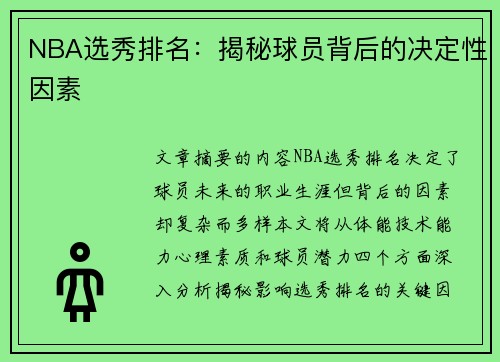 NBA选秀排名：揭秘球员背后的决定性因素

文章摘要的内容NBA选秀排名决定了球员未来的职业生涯但背后的因素却复杂而多样本文将从体能技术能力心理素质和球员潜力四个方面深入分析揭秘影响选秀排名的关键因